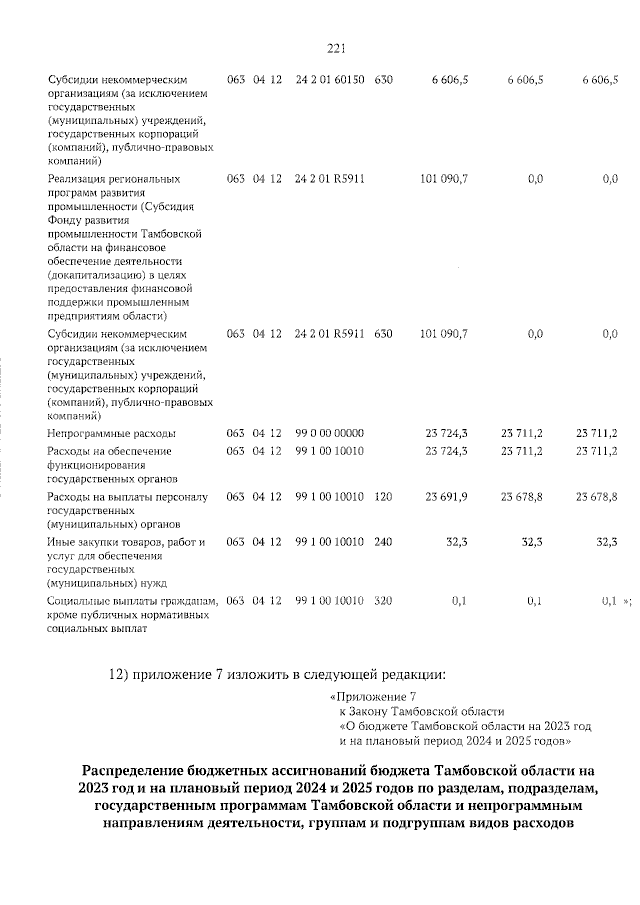 221

| Субсидии некоммерческим организациям (за исключением государственных (муниципальных) учреждений, государственных корпораций (компаний), публично-правовых компаний) | 063 | 04 | 12 | 24 2 01 60150 | 630 | 6 606,5 | 6 606,5 | 6 606,5 |
|---|---|---|---|---|---|---|---|---|
| Реализация региональных программ развития промышленности (Субсидия Фонду развития промышленности Тамбовской области на финансовое обеспечение деятельности (докапитализацию) в целях предоставления финансовой поддержки промышленным предприятиям области) | 063 | 04 | 12 | 24 2 01 R5911 | | 101 090,7 | 0,0 | 0,0 |
| Субсидии некоммерческим организациям (за исключением государственных (муниципальных) учреждений, государственных корпораций (компаний), публично-правовых компаний) | 063 | 04 | 12 | 24 2 01 R5911 | 630 | 101 090,7 | 0,0 | 0,0 |
| Непрограммные расходы | 063 | 04 | 12 | 99 0 00 00000 | | 23 724,3 | 23 711,2 | 23 711,2 |
| Расходы на обеспечение функционирования государственных органов | 063 | 04 | 12 | 99 1 00 10010 | | 23 724,3 | 23 711,2 | 23 711,2 |
| Расходы на выплаты персоналу государственных (муниципальных) органов | 063 | 04 | 12 | 99 1 00 10010 | 120 | 23 691,9 | 23 678,8 | 23 678,8 |
| Иные закупки товаров, работ и услуг для обеспечения государственных (муниципальных) нужд | 063 | 04 | 12 | 99 1 00 10010 | 240 | 32,3 | 32,3 | 32,3 |
| Социальные выплаты гражданам, кроме публичных нормативных социальных выплат | 063 | 04 | 12 | 99 1 00 10010 | 320 | 0,1 | 0,1 | 0,1 »; |

12) приложение 7 изложить в следующей редакции:

«Приложение 7
к Закону Тамбовской области
«О бюджете Тамбовской области на 2023 год
и на плановый период 2024 и 2025 годов»

Распределение бюджетных ассигнований бюджета Тамбовской области на 2023 год и на плановый период 2024 и 2025 годов по разделам, подразделам, государственным программам Тамбовской области и непрограммным направлениям деятельности, группам и подгруппам видов расходов